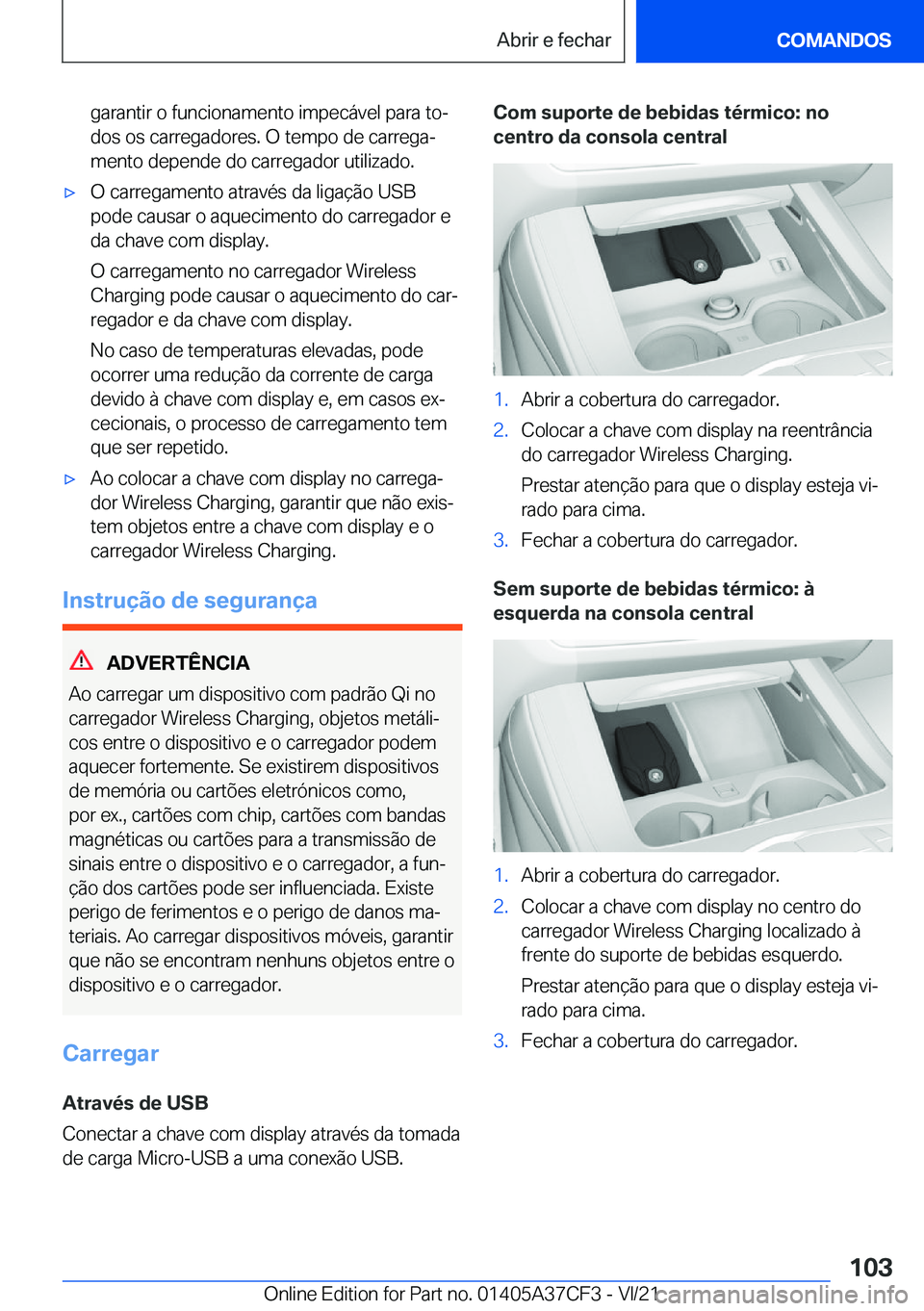 Abrir e fechar

COMANDOS

garantir o funcionamento impecável para todos os carregadores. O tempo de carregamento depende do carregador utilizado.

▷ O carregamento através da ligação USB pode causar o aquecimento do carregador e da chave com display.

O carregamento no carregador Wireless Charging pode causar o aquecimento do carregador e da chave com display.

No caso de temperaturas elevadas, pode ocorrer uma redução da corrente de carga devido à chave com display e, em casos excecionais, o processo de carregamento tem que ser repetido.

▷ Ao colocar a chave com display no carregador Wireless Charging, garantir que não existem objetos entre a chave com display e o carregador Wireless Charging.

Instrução de segurança

ADVERTÊNCIA

Ao carregar um dispositivo com padrão Qi no carregador Wireless Charging, objetos metálicos entre o dispositivo e o carregador podem aquecer fortemente. Se existirem dispositivos de memória ou cartões eletrónicos como, por ex., cartões com chip, cartões com bandas magnéticas ou cartões para a transmissão de sinais entre o dispositivo e o carregador, a função dos cartões pode ser influenciada. Existe perigo de ferimentos e o perigo de danos materiais. Ao carregar dispositivos móveis, garantir que não se encontram nenhuns objetos entre o dispositivo e o carregador.

Carregar

Através de USB

Conectar a chave com display através da tomada de carga Micro-USB a uma conexão USB.

Com suporte de bebidas térmico: no centro da consola central

1. Abrir a cobertura do carregador.

2. Colocar a chave com display na reentrância do carregador Wireless Charging.

Prestar atenção para que o display esteja virado para cima.

3. Fechar a cobertura do carregador.

Sem suporte de bebidas térmico: à esquerda na consola central

1. Abrir a cobertura do carregador.

2. Colocar a chave com display no centro do carregador Wireless Charging localizado à frente do suporte de bebidas esquerdo.

Prestar atenção para que o display esteja virado para cima.

3. Fechar a cobertura do carregador.

103

Online Edition for Part no. 01405A37CF3 - VI/21

carmanualsonline.info